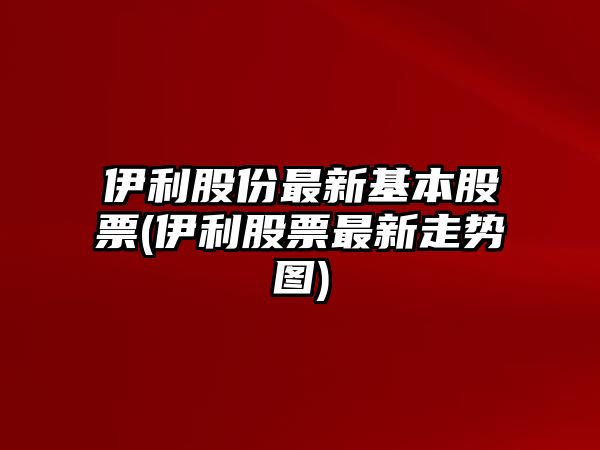 伊利股份最新基本股票(伊利股票最新走势图)